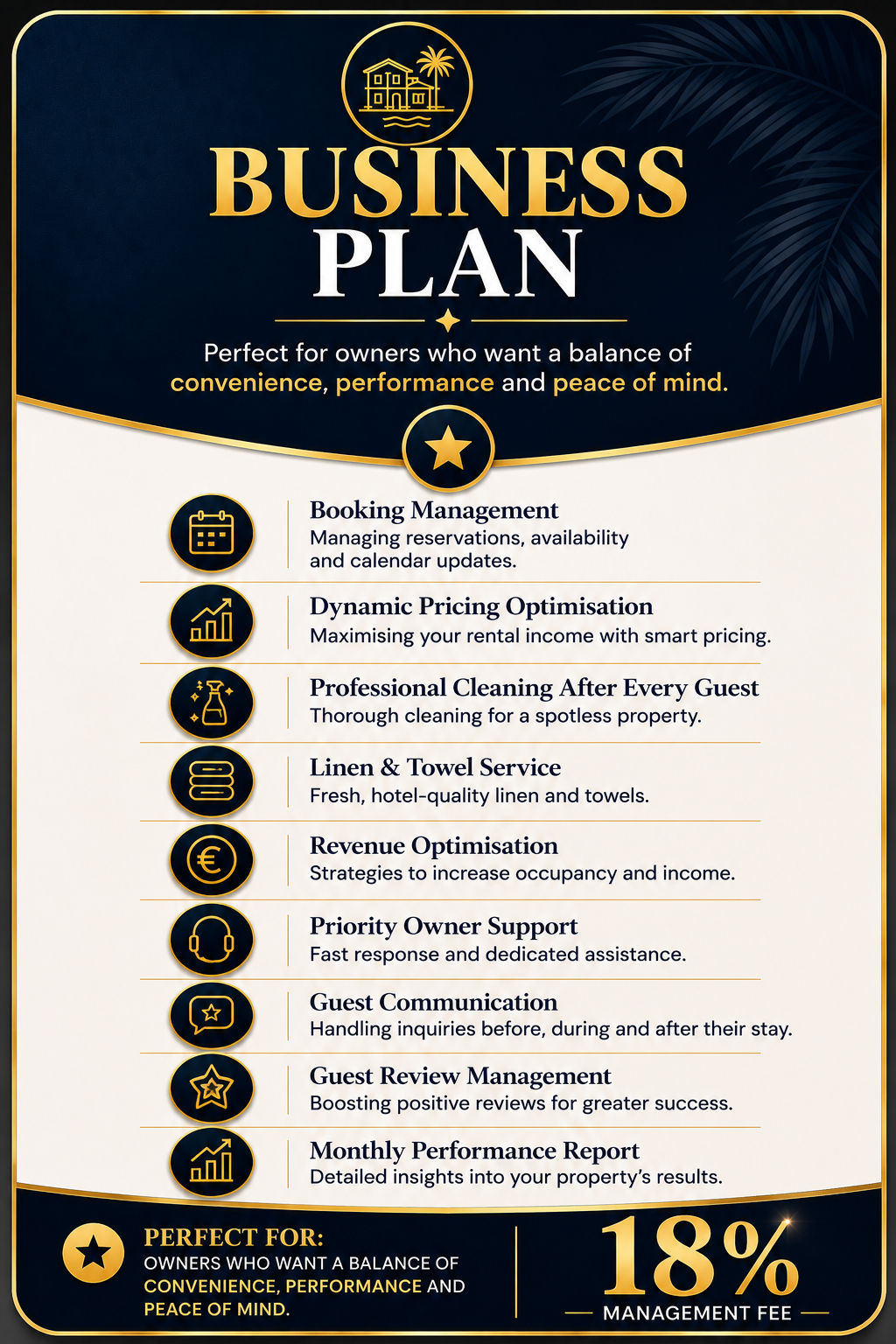 BUSINESS
PLAN

Perfect for owners who want a balance of convenience, performance and peace of mind.

Booking Management
Managing reservations, availability and calendar updates.

Dynamic Pricing Optimisation
Maximising your rental income with smart pricing.

Professional Cleaning After Every Guest
Thorough cleaning for a spotless property.

Linen & Towel Service
Fresh, hotel-quality linen and towels.

Revenue Optimisation
Strategies to increase occupancy and income.

Priority Owner Support
Fast response and dedicated assistance.

Guest Communication
Handling inquiries before, during and after their stay.

Guest Review Management
Boosting positive reviews for greater success.

Monthly Performance Report
Detailed insights into your property's results.

PERFECT FOR:
OWNERS WHO WANT A BALANCE OF CONVENIENCE, PERFORMANCE AND PEACE OF MIND.

18%
MANAGEMENT FEE